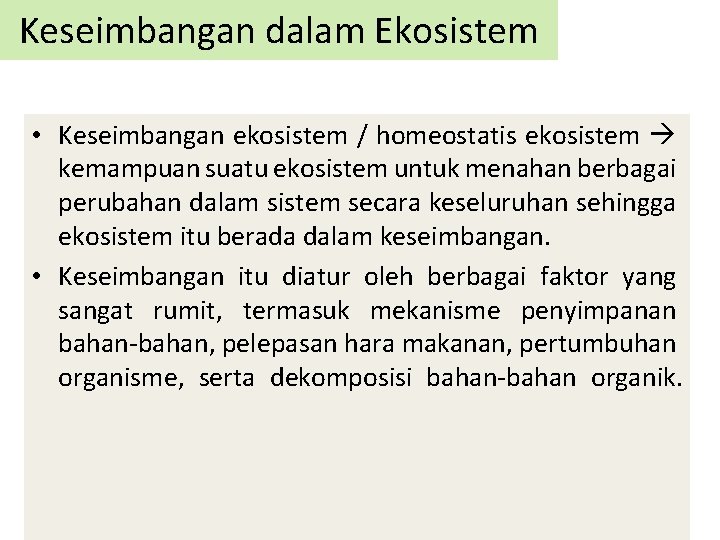 Keseimbangan dalam Ekosistem

• Keseimbangan ekosistem / homeostatis ekosistem → kemampuan suatu ekosistem untuk menahan berbagai perubahan dalam sistem secara keseluruhan sehingga ekosistem itu berada dalam keseimbangan.
• Keseimbangan itu diatur oleh berbagai faktor yang sangat rumit, termasuk mekanisme penyimpanan bahan-bahan, pelepasan hara makanan, pertumbuhan organisme, serta dekomposisi bahan-bahan organik.